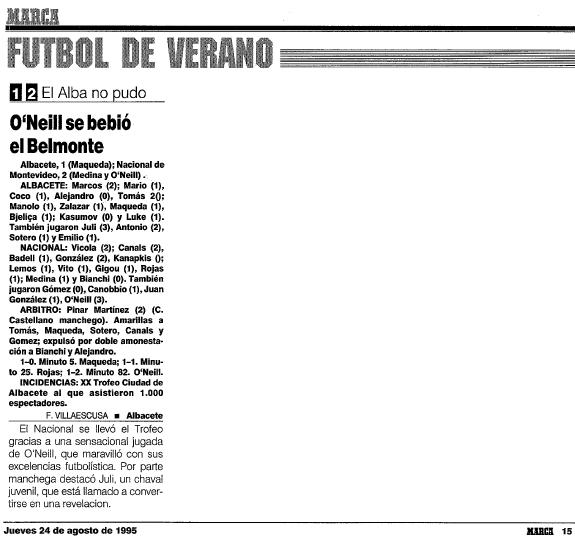 MARCA

FUTBOL DE VERANO

1 2 El Alba no pudo

O'Neill se bebió el Belmonte

Albacete, 1 (Maqueda); Nacional de Montevideo, 2 (Medina y O'Neill) .

ALBACETE: Marcos (2); Mario (1), Coco (1), Alejandro (0), Tomás 2(); Manolo (1), Zalazar (1), Maqueda (1), Bjeliça (1); Kasumov (0) y Luke (1). También jugaron Juli (3), Antonio (2), Sotero (1) y Emilio (1).

NACIONAL: Vicola (2); Canals (2), Badell (1), González (2), Kanapkis (); Lemos (1), Vito (1), Gigou (1), Rojas (1); Medina (1) y Bianchi (0). También jugaron Gómez (0), Canobbio (1), Juan González (1), O'Neill (3).

ARBITRO: Pinar Martínez (2) (C. Castellano manchego). Amarillas a Tomás, Maqueda, Sotero, Canals y Gomez; expulsó por doble amonestación a Bianchi y Alejandro.

1-0. Minuto 5. Maqueda; 1-1. Minuto 25. Rojas; 1-2. Minuto 82. O'Neill.

INCIDENCIAS: XX Trofeo Ciudad de Albacete al que asistieron 1.000 espectadores.

F. VILLAESCUSA ■ Albacete

El Nacional se llevó el Trofeo gracias a una sensacional jugada de O'Neill, que maravilló con sus excelencias futbolística. Por parte manchega destacó Juli, un chaval juvenil, que está llamado a convertirse en una revelacion.

Jueves 24 de agosto de 1995

MARCA 15